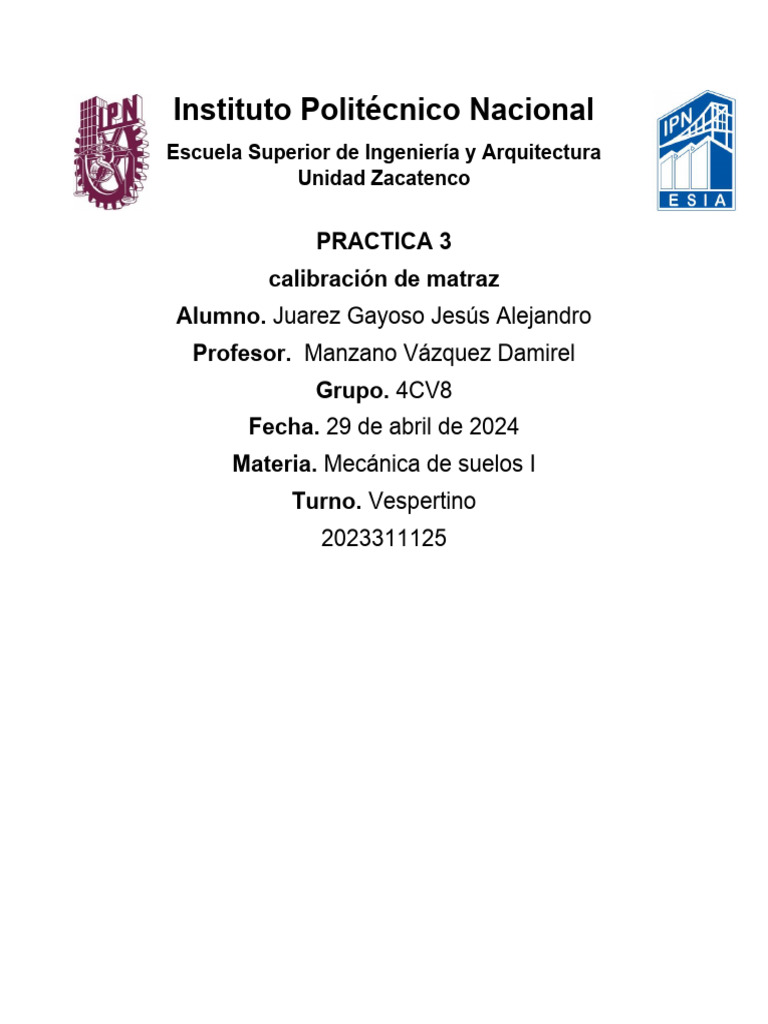 IPN

Instituto Politécnico Nacional

Escuela Superior de Ingeniería y Arquitectura
Unidad Zacatenco

IPN
ESIA

PRACTICA 3

calibración de matraz

Alumno. Juarez Gayoso Jesús Alejandro

Profesor. Manzano Vázquez Damirel

Grupo. 4CV8

Fecha. 29 de abril de 2024

Materia. Mecánica de suelos I

Turno. Vespertino

2023311125